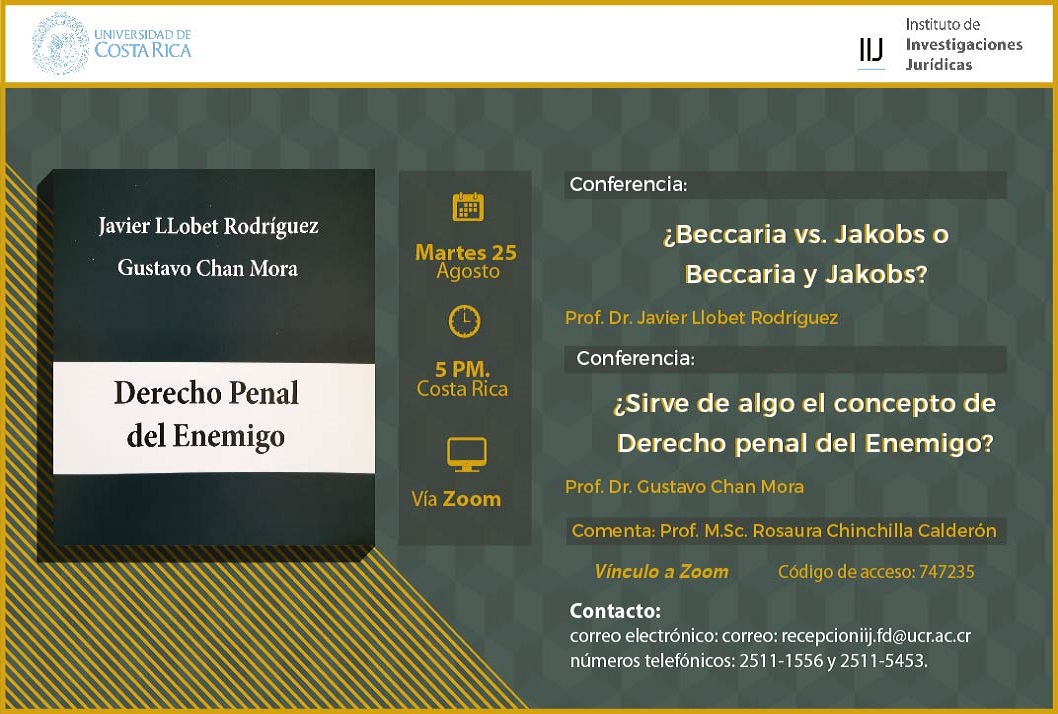 UNIVERSIDAD DE COSTA RICA

IIJ Instituto de Investigaciones Jurídicas

Javier LLobet Rodríguez
Gustavo Chan Mora

Derecho Penal del Enemigo

Martes 25 Agosto

5 PM. Costa Rica

Vía Zoom

Conferencia:

¿Beccaria vs. Jakobs o Beccaria y Jakobs?

Prof. Dr. Javier Llobet Rodríguez

Conferencia:

¿Sirve de algo el concepto de Derecho penal del Enemigo?

Prof. Dr. Gustavo Chan Mora

Comenta: Prof. M.Sc. Rosaura Chinchilla Calderón

Vínculo a Zoom Código de acceso: 747235

Contacto:
correo electrónico: correo: recepcioniij.fd@ucr.ac.cr
números telefónicos: 2511-1556 y 2511-5453.